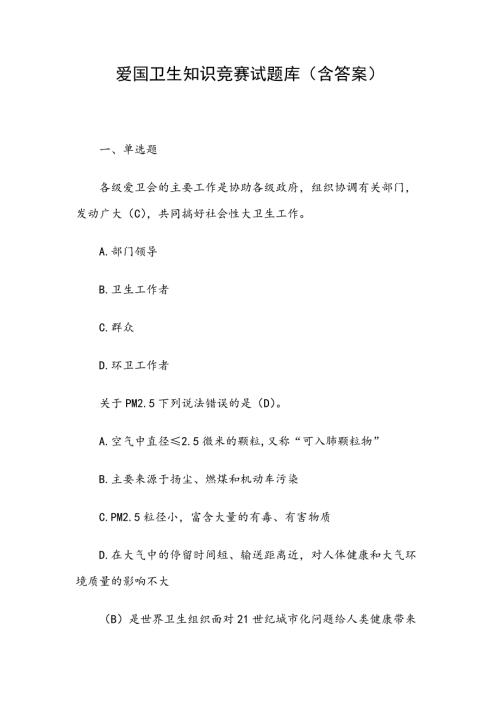 爱国卫生知识竞赛试题库（含答案）

一、单选题

各级爱卫会的主要工作是协助各级政府，组织协调有关部门，发动广大（C），共同搞好社会性大卫生工作。

A.部门领导

B.卫生工作者

C.群众

D.环卫工作者

关于PM2.5下列说法错误的是（D）。

A.空气中直径≤2.5微米的颗粒，又称“可入肺颗粒物”

B.主要来源于扬尘、燃煤和机动车污染

C.PM2.5粒径小，富含大量的有毒、有害物质

D.在大气中的停留时间短、输送距离近，对人体健康和大气环境质量的影响不大

（B）是世界卫生组织面对21世纪城市化问题给人类健康带来